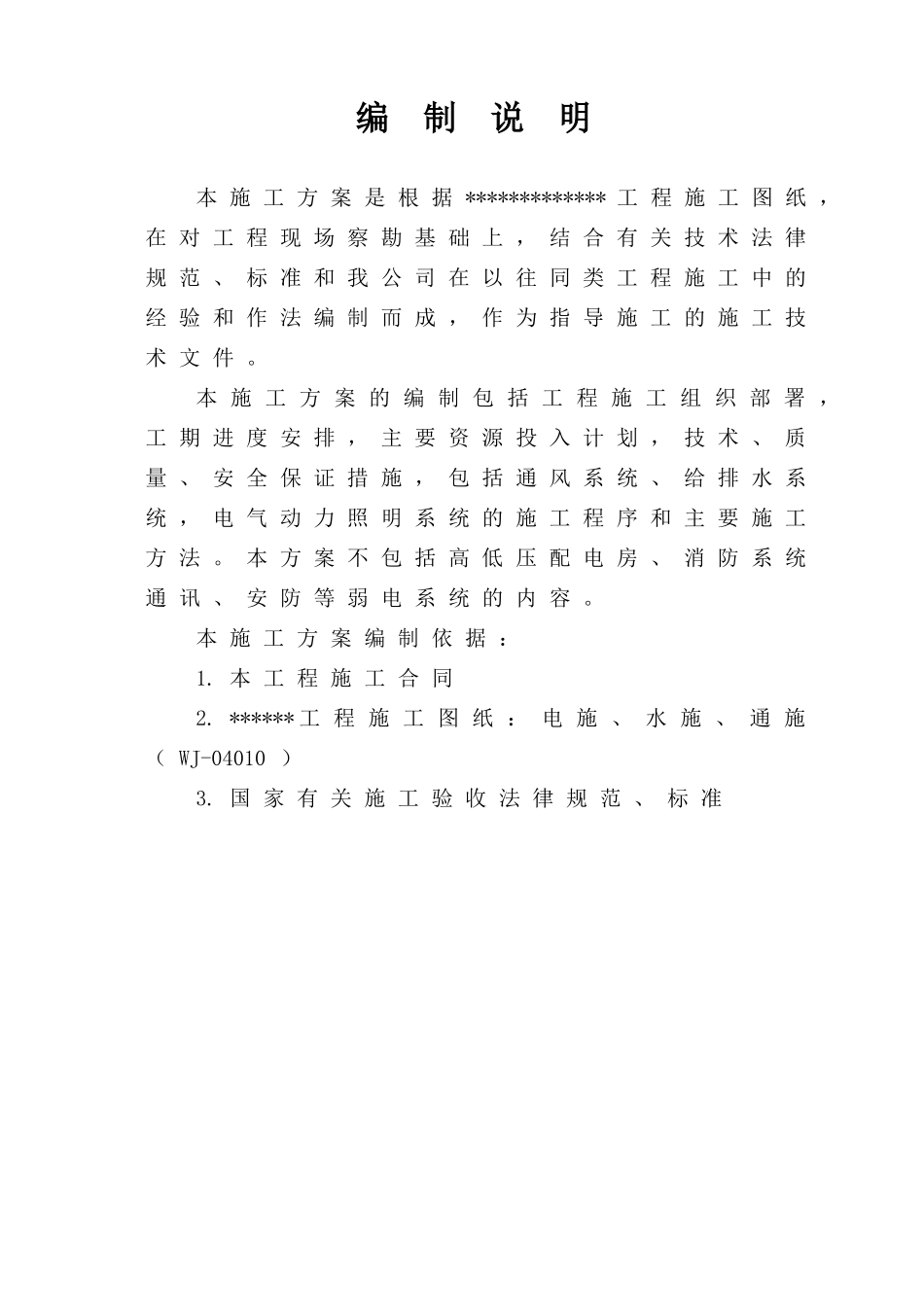 编 制 说 明

本施工方案是根据*************工程施工图纸，在对工程现场察勘基础上，结合有关技术法律规范、标准和我公司在以往同类工程施工中的经验和作法编制而成，作为指导施工的施工技术文件。

本施工方案的编制包括工程施工组织部署，工期进度安排，主要资源投入计划，技术、质量、安全保证措施，包括通风系统、给排水系统，电气动力照明系统的施工程序和主要施工方法。本方案不包括高低压配电房、消防系统通讯、安防等弱电系统的内容。

本施工方案编制依据：

1. 本工程施工合同

2. ******工程施工图纸：电施、水施、通施（WJ-04010）

3. 国家有关施工验收法律规范、标准